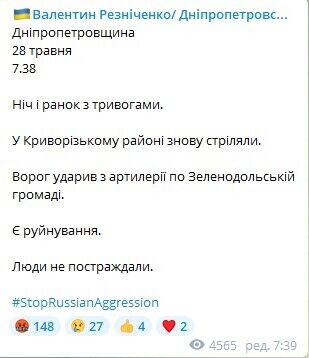 Валентин Резніченко/ Дніпропетровс...
Дніпропетровщина
28 травня
7.38

Ніч і ранок з тривогами.

У Криворізькому районі знову стріляли.

Ворог ударив з артилерії по Зеленодольській громаді.

Є руйнування.

Люди не постраждали.

#StopRussianAggression

148 27 4 2

4565 ред. 7:39